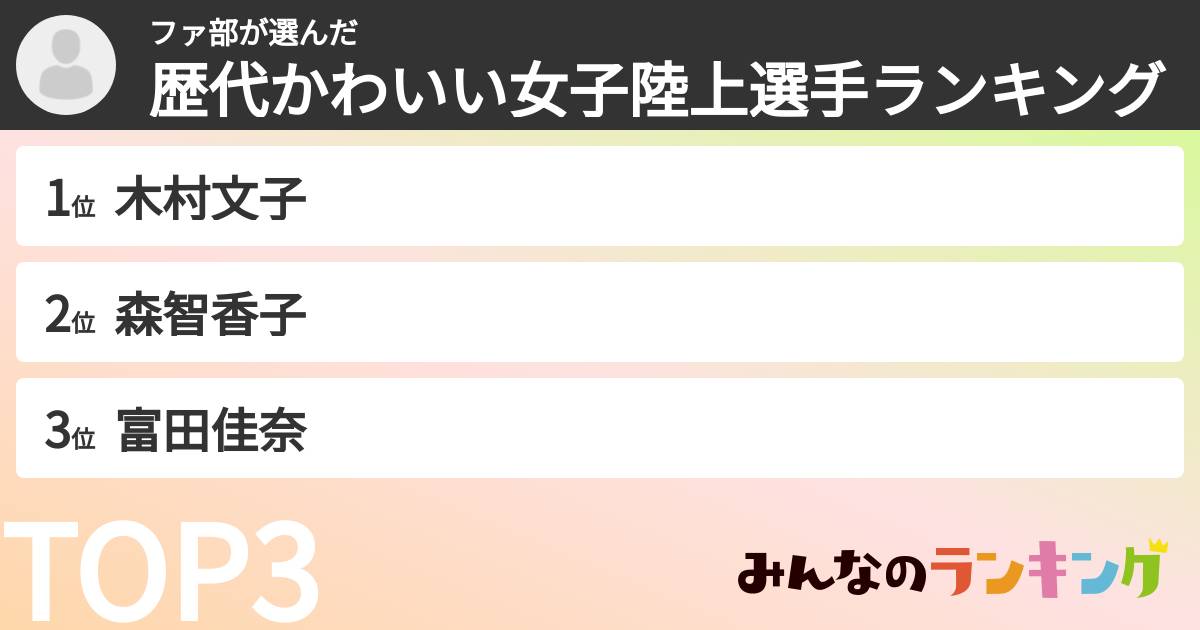 ファ部が選んだ
歴代かわいい女子陸上選手ランキング

1位 木村文子

2位 森智香子

3位 富田佳奈

TOP3

みんなのランキング